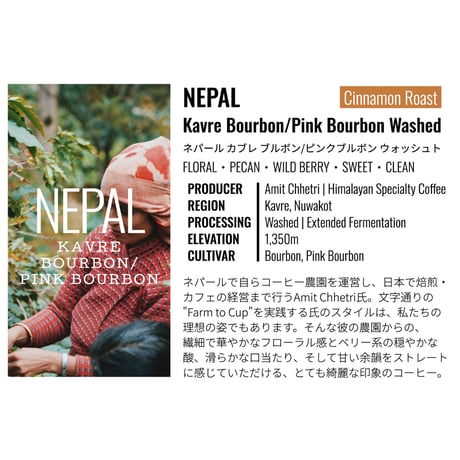 NEPAL
KAVRE
BOURBON/
PINK BOURBON

NEPAL

Cinnamon Roast

Kavre Bourbon/Pink Bourbon Washed

ネパール カブレ ブルボン/ピンクブルボン ウォッシュト

FLORAL・PECAN・WILD BERRY・SWEET・CLEAN

PRODUCER Amit Chhetri | Himalayan Specialty Coffee
REGION Kavre, Nuwakot
PROCESSING Washed | Extended Fermentation
ELEVATION 1,350m
CULTIVAR Bourbon, Pink Bourbon

ネパールで自らコーヒー農園を運営し、日本で焙煎・カフェの経営まで行うAmit Chhetri氏。文字通りの"Farm to Cup"を実践する氏のスタイルは、私たちの理想の姿でもあります。そんな彼の農園からの、繊細で華やかなフローラル感とベリー系の穏やかな酸、滑らかな口当たり、そして甘い余韻をストレートに感じていただける、とても綺麗な印象のコーヒー。